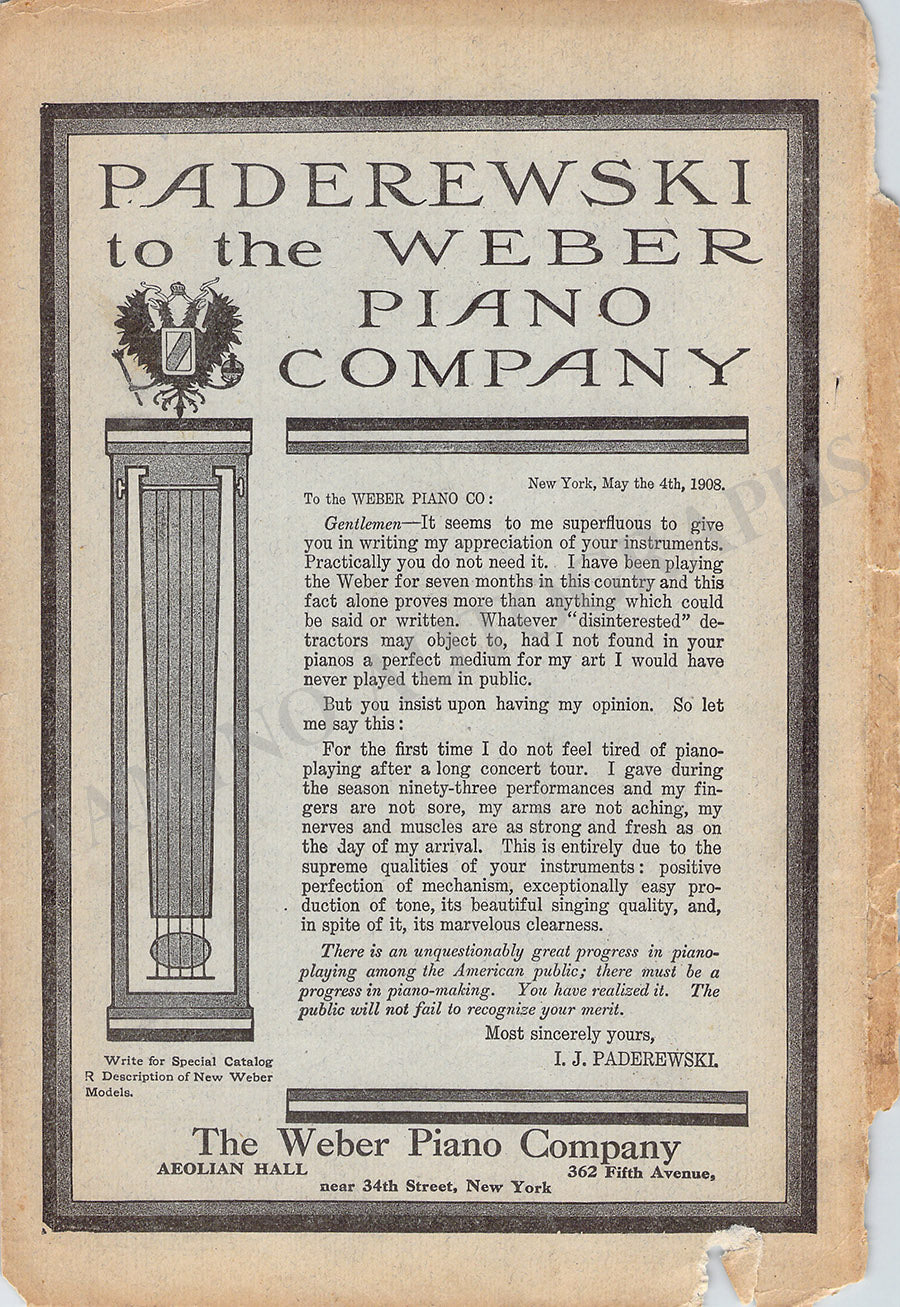 PADEREWSKI to the WEBER PIANO COMPANY

New York, May the 4th, 1908.

To the WEBER PIANO CO:

Gentlemen—It seems to me superfluous to give you in writing my appreciation of your instruments. Practically you do not need it. I have been playing the Weber for seven months in this country and this fact alone proves more than anything which could be said or written. Whatever "disinterested" detractors may object to, had I not found in your pianos a perfect medium for my art I would have never played them in public.

But you insist upon having my opinion. So let me say this:

For the first time I do not feel tired of piano-playing after a long concert tour. I gave during the season ninety-three performances and my fingers are not sore, my arms are not aching, my nerves and muscles are as strong and fresh as on the day of my arrival. This is entirely due to the supreme qualities of your instruments: positive perfection of mechanism, exceptionally easy production of tone, its beautiful singing quality, and, in spite of it, its marvelous clearness.

There is an unquestionably great progress in piano-playing among the American public; there must be a progress in piano-making. You have realized it. The public will not fail to recognize your merit.

Most sincerely yours,

I. J. PADEREWSKI.

Write for Special Catalog R Description of New Weber Models.

The Weber Piano Company

AEOLIAN HALL 362 Fifth Avenue, near 34th Street, New York